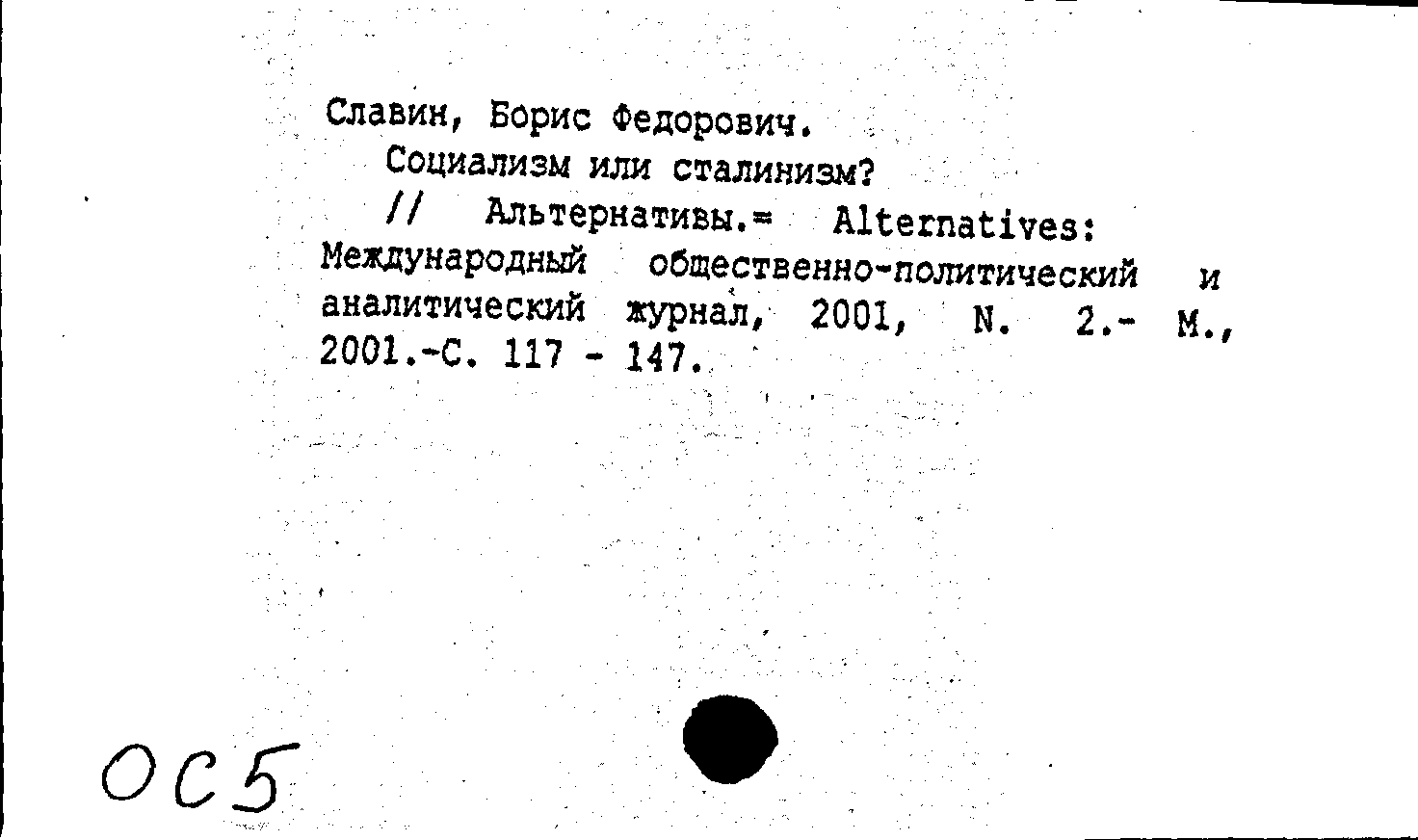 Славин, Борис Федорович.
Социализм или сталинизм?
// Альтернативы.= Alternatives: Международный общественно-политический и аналитический журнал, 2001, N. 2.- М., 2001.-С. 117 - 147.

ОС5